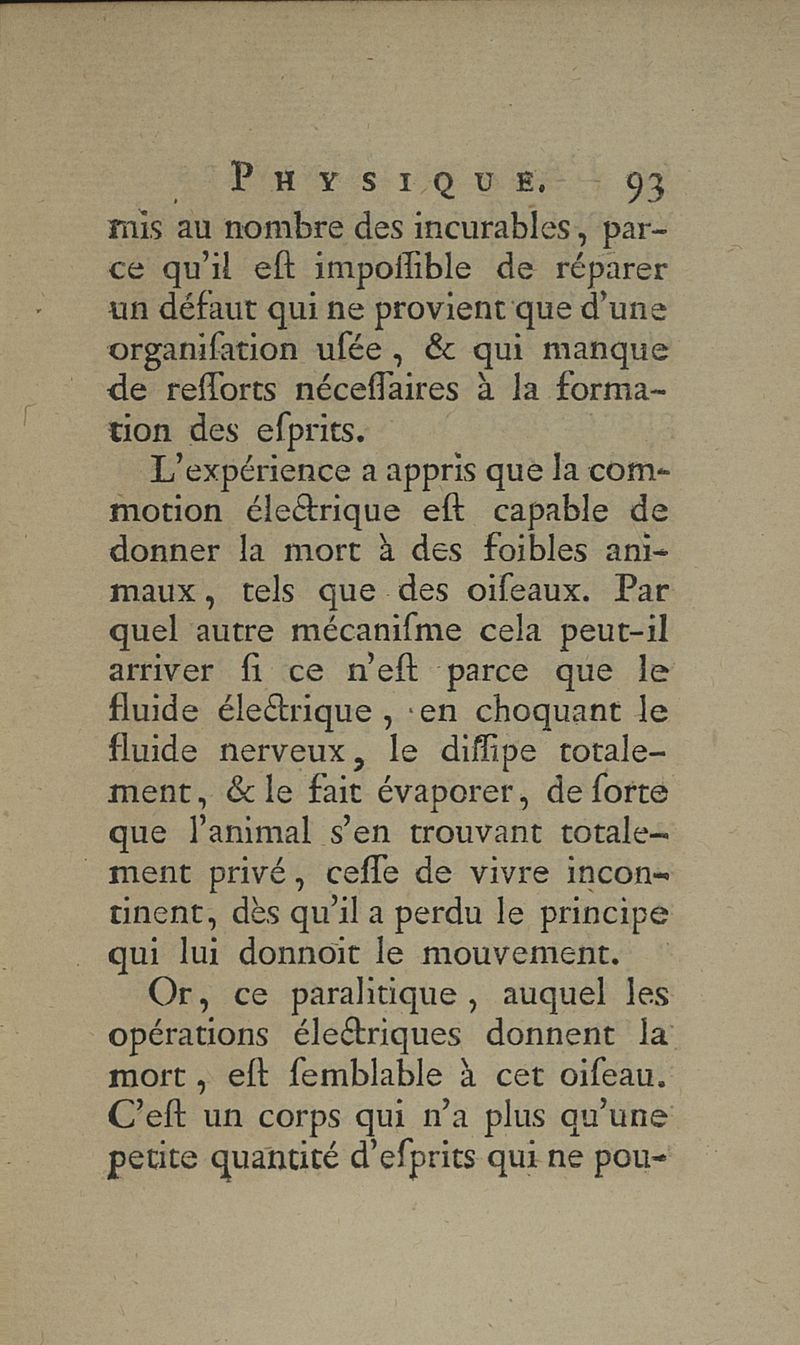 PHYSIQUE. 93

mis au nombre des incurables, parce qu'il eſt impoſſible de réparer un défaut qui ne provient que d'une organiſation uſée, & qui manque de reſſorts néceſſaires à la formation des eſprits.

L'expérience a appris que la commotion électrique eſt capable de donner la mort à des foibles animaux, tels que des oiſeaux. Par quel autre mécaniſme cela peut-il arriver ſi ce n'eſt parce que le fluide électrique, en choquant le fluide nerveux, le diſſipe totalement, & le fait évaporer, de ſorte que l'animal s'en trouvant totalement privé, ceſſe de vivre incontinent, dès qu'il a perdu le principe qui lui donnoit le mouvement.

Or, ce paralitique, auquel les opérations électriques donnent la mort, eſt ſemblable à cet oiſeau. C'eſt un corps qui n'a plus qu'une petite quantité d'eſprits qui ne pou-